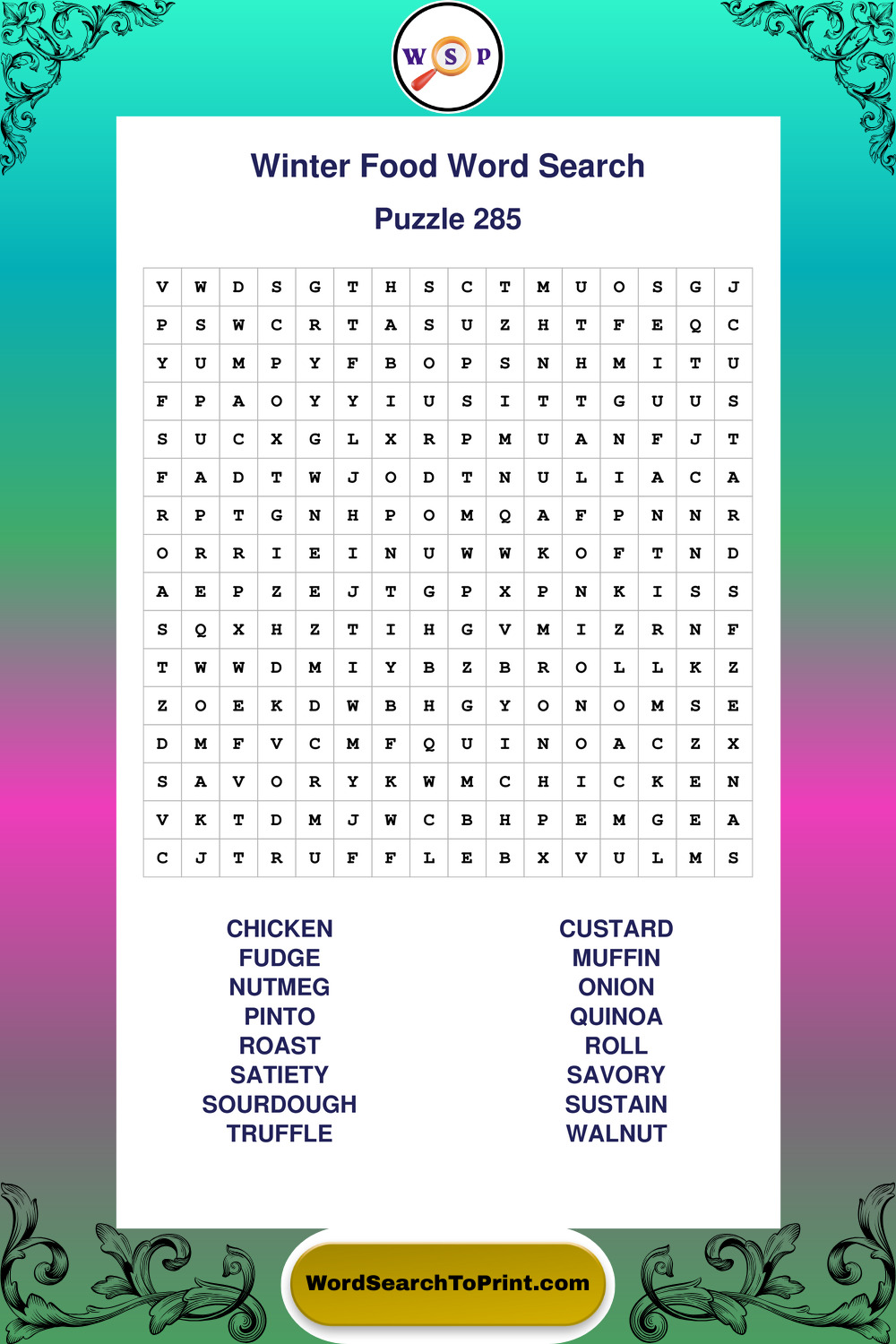 W S P

Winter Food Word Search

Puzzle 285

| V | W | D | S | G | T | H | S | C | T | M | U | O | S | G | J |
|---|---|---|---|---|---|---|---|---|---|---|---|---|---|---|---|
| P | S | W | C | R | T | A | S | U | Z | H | T | F | E | Q | C |
| Y | U | M | P | Y | F | B | O | P | S | N | H | M | I | T | U |
| F | P | A | O | Y | Y | I | U | S | I | T | T | G | U | U | S |
| S | U | C | X | G | L | X | R | P | M | U | A | N | F | J | T |
| F | A | D | T | W | J | O | D | T | N | U | L | I | A | C | A |
| R | P | T | G | N | H | P | O | M | Q | A | F | P | N | N | R |
| O | R | R | I | E | I | N | U | W | W | K | O | F | T | N | D |
| A | E | P | Z | E | J | T | G | P | X | P | N | K | I | S | S |
| S | Q | X | H | Z | T | I | H | G | V | M | I | Z | R | N | F |
| T | W | W | D | M | I | Y | B | Z | B | R | O | L | L | K | Z |
| Z | O | E | K | D | W | B | H | G | Y | O | N | O | M | S | E |
| D | M | F | V | C | M | F | Q | U | I | N | O | A | C | Z | X |
| S | A | V | O | R | Y | K | W | M | C | H | I | C | K | E | N |
| V | K | T | D | M | J | W | C | B | H | P | E | M | G | E | A |
| C | J | T | R | U | F | F | L | E | B | X | V | U | L | M | S |

CHICKEN
FUDGE
NUTMEG
PINTO
ROAST
SATIETY
SOURDOUGH
TRUFFLE

CUSTARD
MUFFIN
ONION
QUINOA
ROLL
SAVORY
SUSTAIN
WALNUT

WordSearchToPrint.com